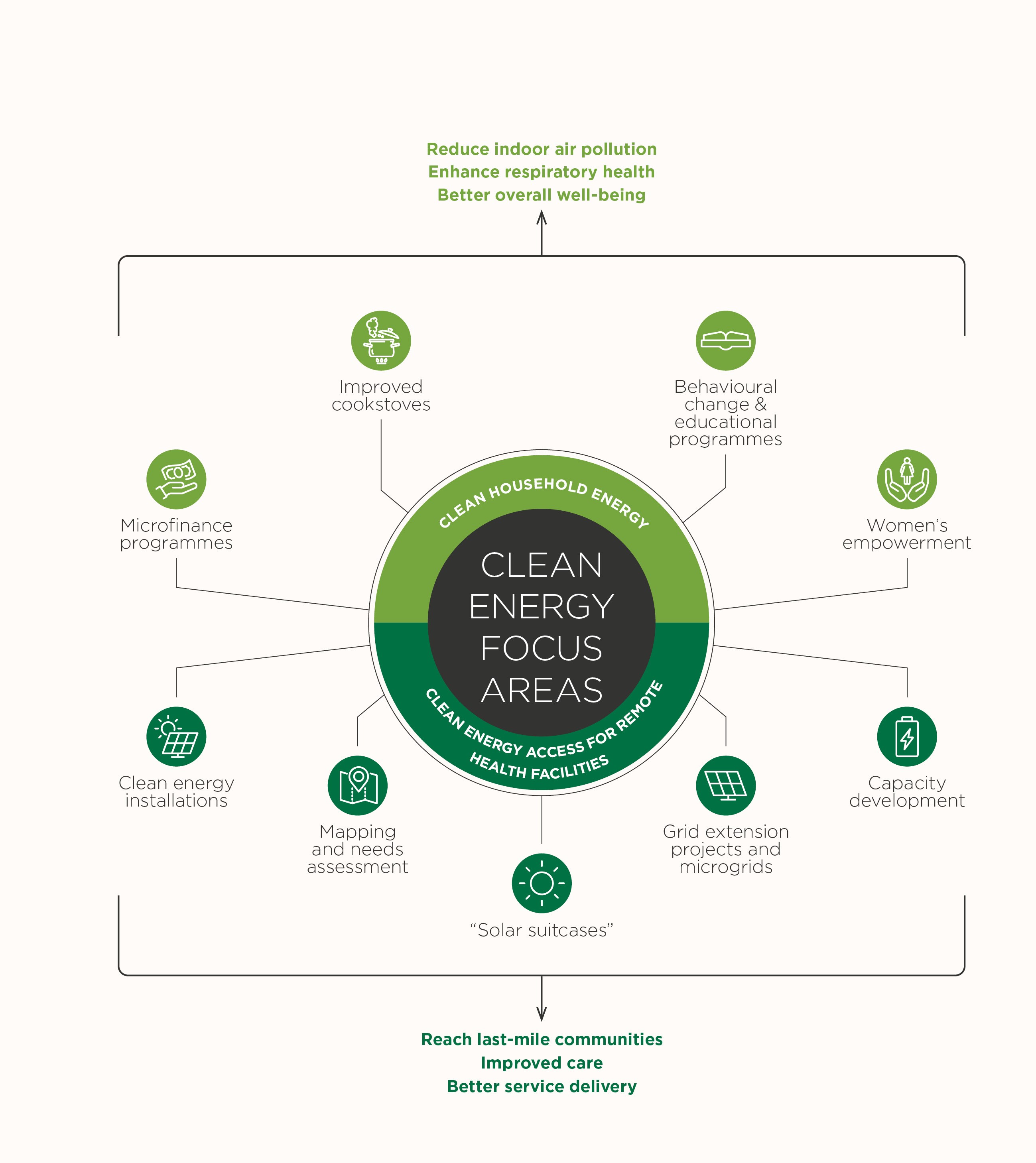 Reduce indoor air pollution
Enhance respiratory health
Better overall well-being

Improved cookstoves

Behavioural change & educational programmes

Microfinance programmes

Women's empowerment

CLEAN HOUSEHOLD ENERGY

CLEAN ENERGY FOCUS AREAS

CLEAN ENERGY ACCESS FOR REMOTE HEALTH FACILITIES

Clean energy installations

Mapping and needs assessment

"Solar suitcases"

Grid extension projects and microgrids

Capacity development

Reach last-mile communities
Improved care
Better service delivery